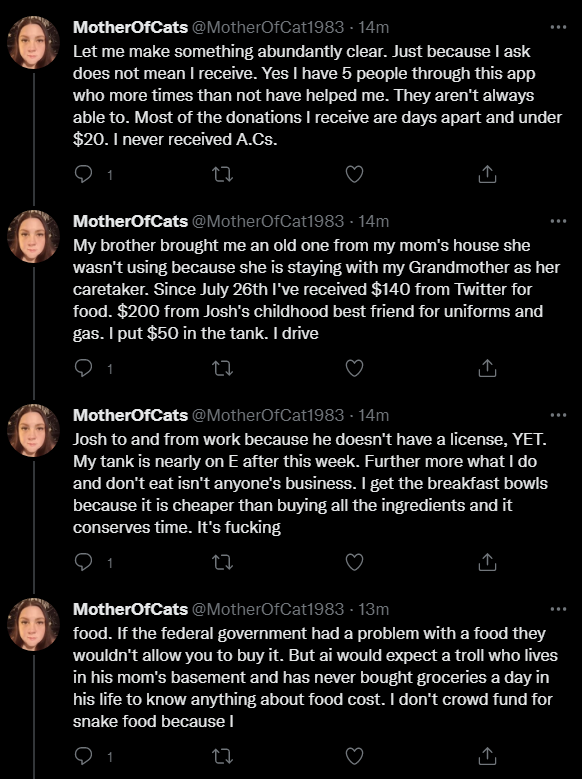 MotherOfCats @MotherOfCat1983 · 14m
Let me make something abundantly clear. Just because I ask does not mean I receive. Yes I have 5 people through this app who more times than not have helped me. They aren't always able to. Most of the donations I receive are days apart and under $20. I never received A.Cs.

1

MotherOfCats @MotherOfCat1983 · 14m
My brother brought me an old one from my mom's house she wasn't using because she is staying with my Grandmother as her caretaker. Since July 26th I've received $140 from Twitter for food. $200 from Josh's childhood best friend for uniforms and gas. I put $50 in the tank. I drive

1

MotherOfCats @MotherOfCat1983 · 14m
Josh to and from work because he doesn't have a license, YET. My tank is nearly on E after this week. Further more what I do and don't eat isn't anyone's business. I get the breakfast bowls because it is cheaper than buying all the ingredients and it conserves time. It's fucking

1

MotherOfCats @MotherOfCat1983 · 13m
food. If the federal government had a problem with a food they wouldn't allow you to buy it. But ai would expect a troll who lives in his mom's basement and has never bought groceries a day in his life to know anything about food cost. I don't crowd fund for snake food because I

1